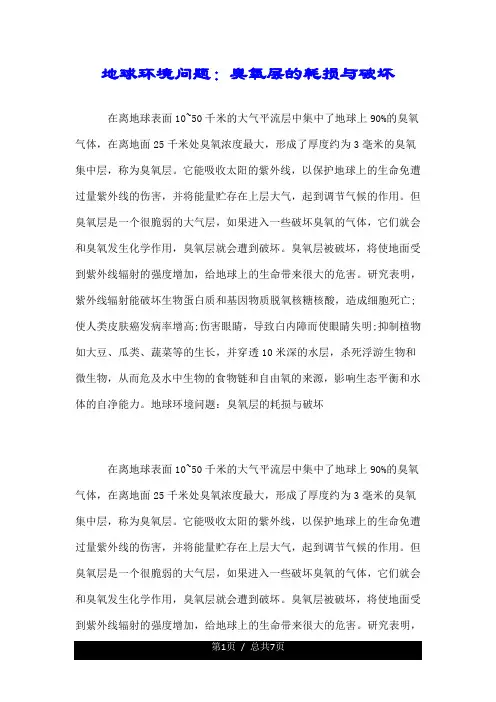 地球环境问题：臭氧层的耗损与破坏

在离地球表面10~50千米的大气平流层中集中了地球上90%的臭氧气体，在离地面25千米处臭氧浓度最大，形成了厚度约为3毫米的臭氧集中层，称为臭氧层。它能吸收太阳的紫外线，以保护地球上的生命免遭过量紫外线的伤害，并将能量贮存在上层大气，起到调节气候的作用。但臭氧层是一个很脆弱的大气层，如果进入一些破坏臭氧的气体，它们就会和臭氧发生化学作用，臭氧层就会遭到破坏。臭氧层被破坏，将使地面受到紫外线辐射的强度增加，给地球上的生命带来很大的危害。研究表明，紫外线辐射能破坏生物蛋白质和基因物质脱氧核糖核酸，造成细胞死亡；使人类皮肤癌发病率增高；伤害眼睛，导致白内障而使眼睛失明；抑制植物如大豆、瓜类、蔬菜等的生长，并穿透10米深的水层，杀死浮游生物和微生物，从而危及水中生物的食物链和自由氧的来源，影响生态平衡和水体的自净能力。地球环境问题：臭氧层的耗损与破坏

在离地球表面10~50千米的大气平流层中集中了地球上90%的臭氧气体，在离地面25千米处臭氧浓度最大，形成了厚度约为3毫米的臭氧集中层，称为臭氧层。它能吸收太阳的紫外线，以保护地球上的生命免遭过量紫外线的伤害，并将能量贮存在上层大气，起到调节气候的作用。但臭氧层是一个很脆弱的大气层，如果进入一些破坏臭氧的气体，它们就会和臭氧发生化学作用，臭氧层就会遭到破坏。臭氧层被破坏，将使地面受到紫外线辐射的强度增加，给地球上的生命带来很大的危害。研究表明，

第1页 / 总共7页